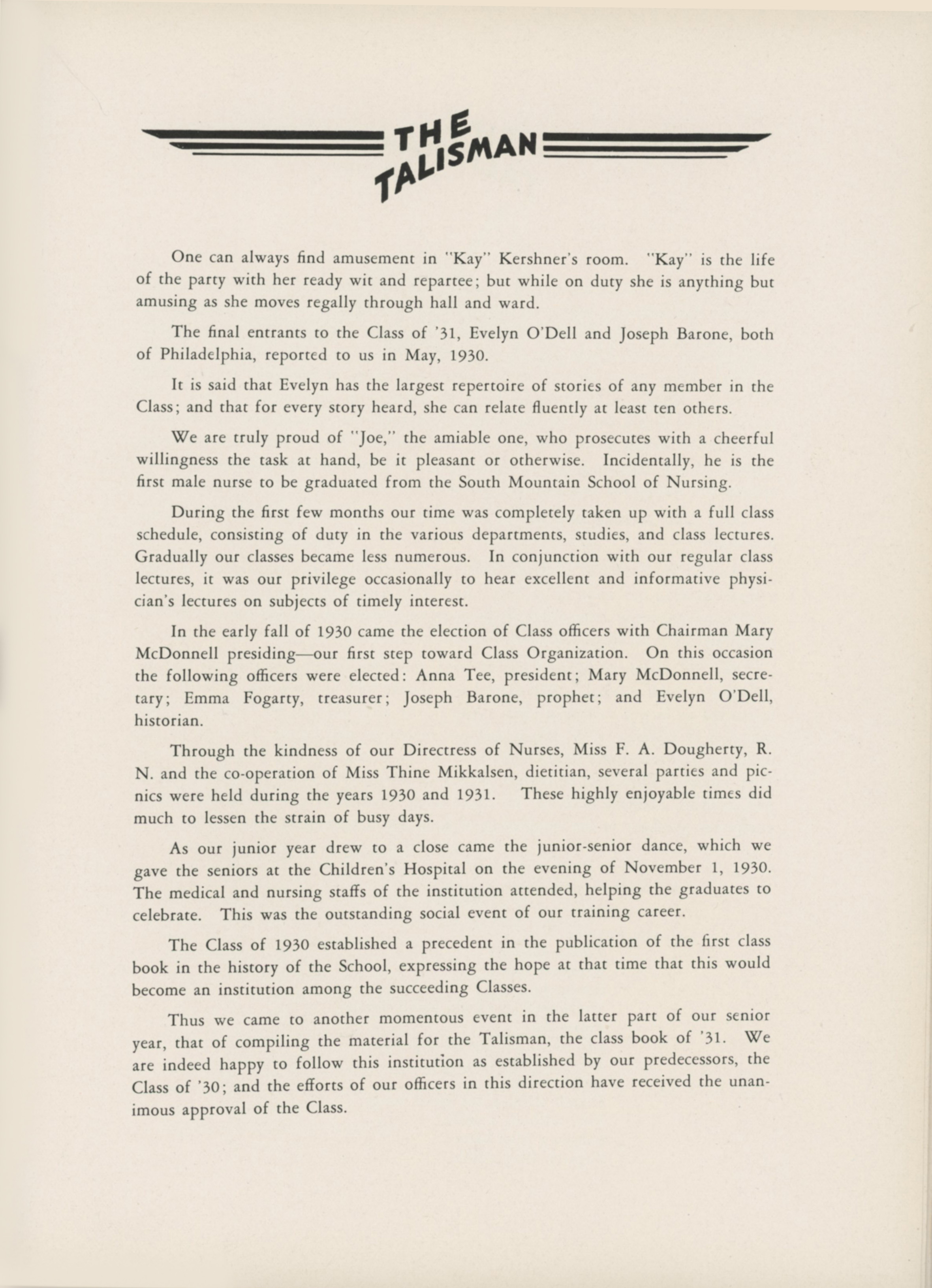 THE TALISMAN

One can always find amusement in "Kay" Kershner's room. "Kay" is the life of the party with her ready wit and repartee; but while on duty she is anything but amusing as she moves regally through hall and ward.

The final entrants to the Class of '31, Evelyn O'Dell and Joseph Barone, both of Philadelphia, reported to us in May, 1930.

It is said that Evelyn has the largest repertoire of stories of any member in the Class; and that for every story heard, she can relate fluently at least ten others.

We are truly proud of "Joe," the amiable one, who prosecutes with a cheerful willingness the task at hand, be it pleasant or otherwise. Incidentally, he is the first male nurse to be graduated from the South Mountain School of Nursing.

During the first few months our time was completely taken up with a full class schedule, consisting of duty in the various departments, studies, and class lectures. Gradually our classes became less numerous. In conjunction with our regular class lectures, it was our privilege occasionally to hear excellent and informative physician's lectures on subjects of timely interest.

In the early fall of 1930 came the election of Class officers with Chairman Mary McDonnell presiding—our first step toward Class Organization. On this occasion the following officers were elected: Anna Tee, president; Mary McDonnell, secretary; Emma Fogarty, treasurer; Joseph Barone, prophet; and Evelyn O'Dell, historian.

Through the kindness of our Directress of Nurses, Miss F. A. Dougherty, R. N. and the co-operation of Miss Thine Mikkalsen, dietitian, several parties and picnics were held during the years 1930 and 1931. These highly enjoyable times did much to lessen the strain of busy days.

As our junior year drew to a close came the junior-senior dance, which we gave the seniors at the Children's Hospital on the evening of November 1, 1930. The medical and nursing staffs of the institution attended, helping the graduates to celebrate. This was the outstanding social event of our training career.

The Class of 1930 established a precedent in the publication of the first class book in the history of the School, expressing the hope at that time that this would become an institution among the succeeding Classes.

Thus we came to another momentous event in the latter part of our senior year, that of compiling the material for the Talisman, the class book of '31. We are indeed happy to follow this institution as established by our predecessors, the Class of '30; and the efforts of our officers in this direction have received the unanimous approval of the Class.